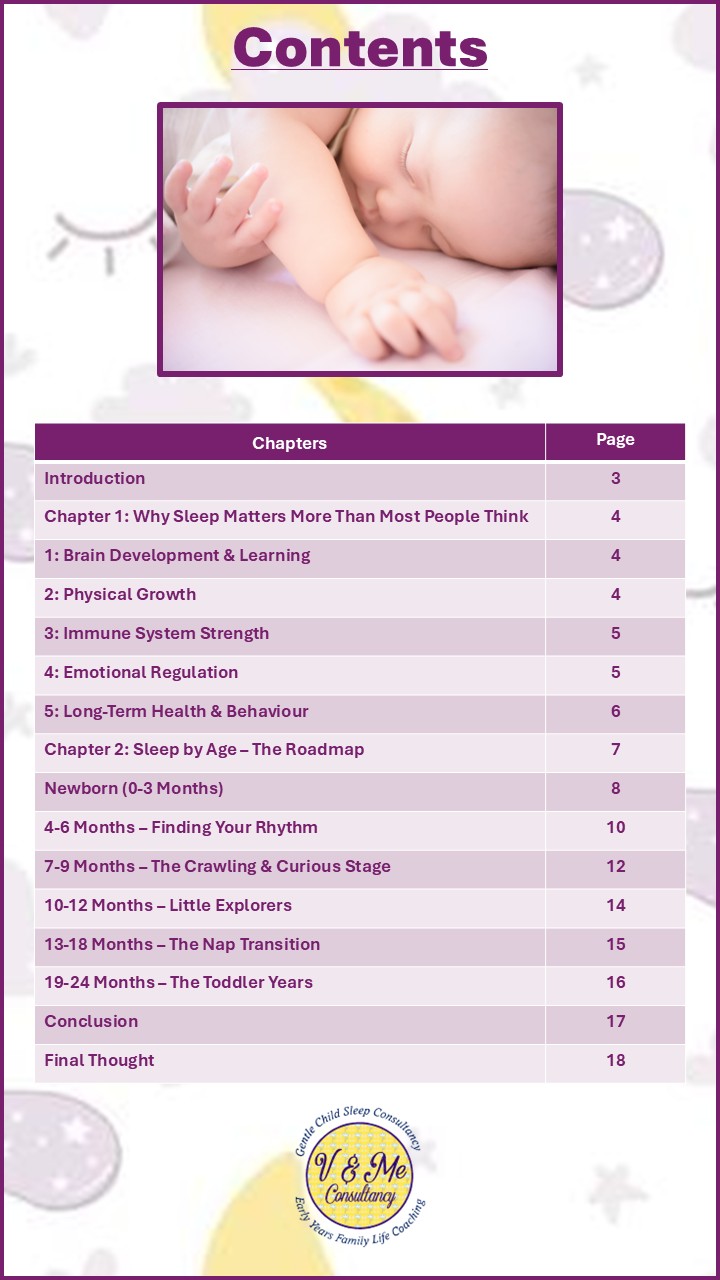 Contents

| Chapters | Page |
|---|---|
| Introduction | 3 |
| Chapter 1: Why Sleep Matters More Than Most People Think | 4 |
| 1: Brain Development & Learning | 4 |
| 2: Physical Growth | 4 |
| 3: Immune System Strength | 5 |
| 4: Emotional Regulation | 5 |
| 5: Long-Term Health & Behaviour | 6 |
| Chapter 2: Sleep by Age – The Roadmap | 7 |
| Newborn (0-3 Months) | 8 |
| 4-6 Months – Finding Your Rhythm | 10 |
| 7-9 Months – The Crawling & Curious Stage | 12 |
| 10-12 Months – Little Explorers | 14 |
| 13-18 Months – The Nap Transition | 15 |
| 19-24 Months – The Toddler Years | 16 |
| Conclusion | 17 |
| Final Thought | 18 |

Gentle Child Sleep Consultancy
V & Me Consultancy
Early Years Family Life Coaching